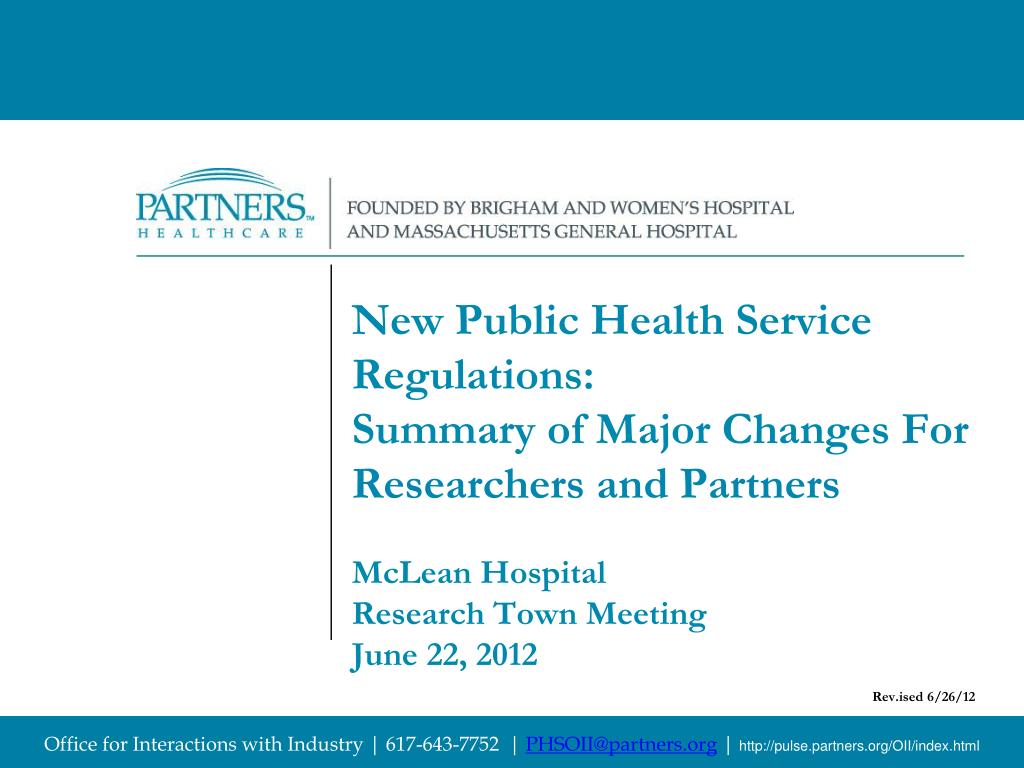 PARTNERS™
HEALTHCARE

FOUNDED BY BRIGHAM AND WOMEN'S HOSPITAL
AND MASSACHUSETTS GENERAL HOSPITAL

New Public Health Service Regulations:
Summary of Major Changes For Researchers and Partners

McLean Hospital
Research Town Meeting
June 22, 2012

Rev.ised 6/26/12

Office for Interactions with Industry | 617-643-7752 | PHSOII@partners.org | http://pulse.partners.org/OII/index.html